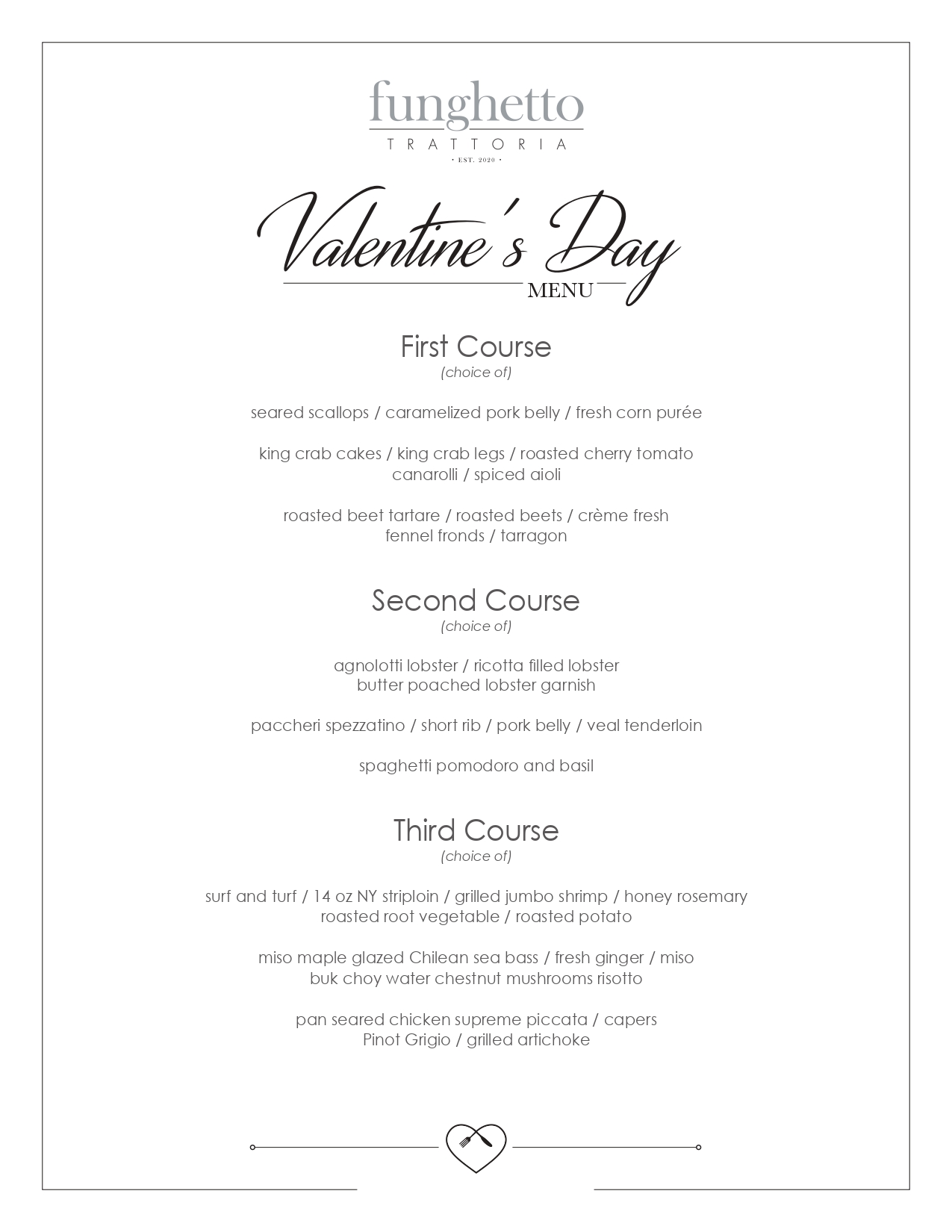 funghetto
TRATTORIA
• EST. 2020 •

Valentine's Day
MENU

First Course
(choice of)

seared scallops / caramelized pork belly / fresh corn purée

king crab cakes / king crab legs / roasted cherry tomato
canarolli / spiced aioli

roasted beet tartare / roasted beets / crème fresh
fennel fronds / tarragon

Second Course
(choice of)

agnolotti lobster / ricotta filled lobster
butter poached lobster garnish

paccheri spezzatino / short rib / pork belly / veal tenderloin

spaghetti pomodoro and basil

Third Course
(choice of)

surf and turf / 14 oz NY striploin / grilled jumbo shrimp / honey rosemary
roasted root vegetable / roasted potato

miso maple glazed Chilean sea bass / fresh ginger / miso
buk choy water chestnut mushrooms risotto

pan seared chicken supreme piccata / capers
Pinot Grigio / grilled artichoke